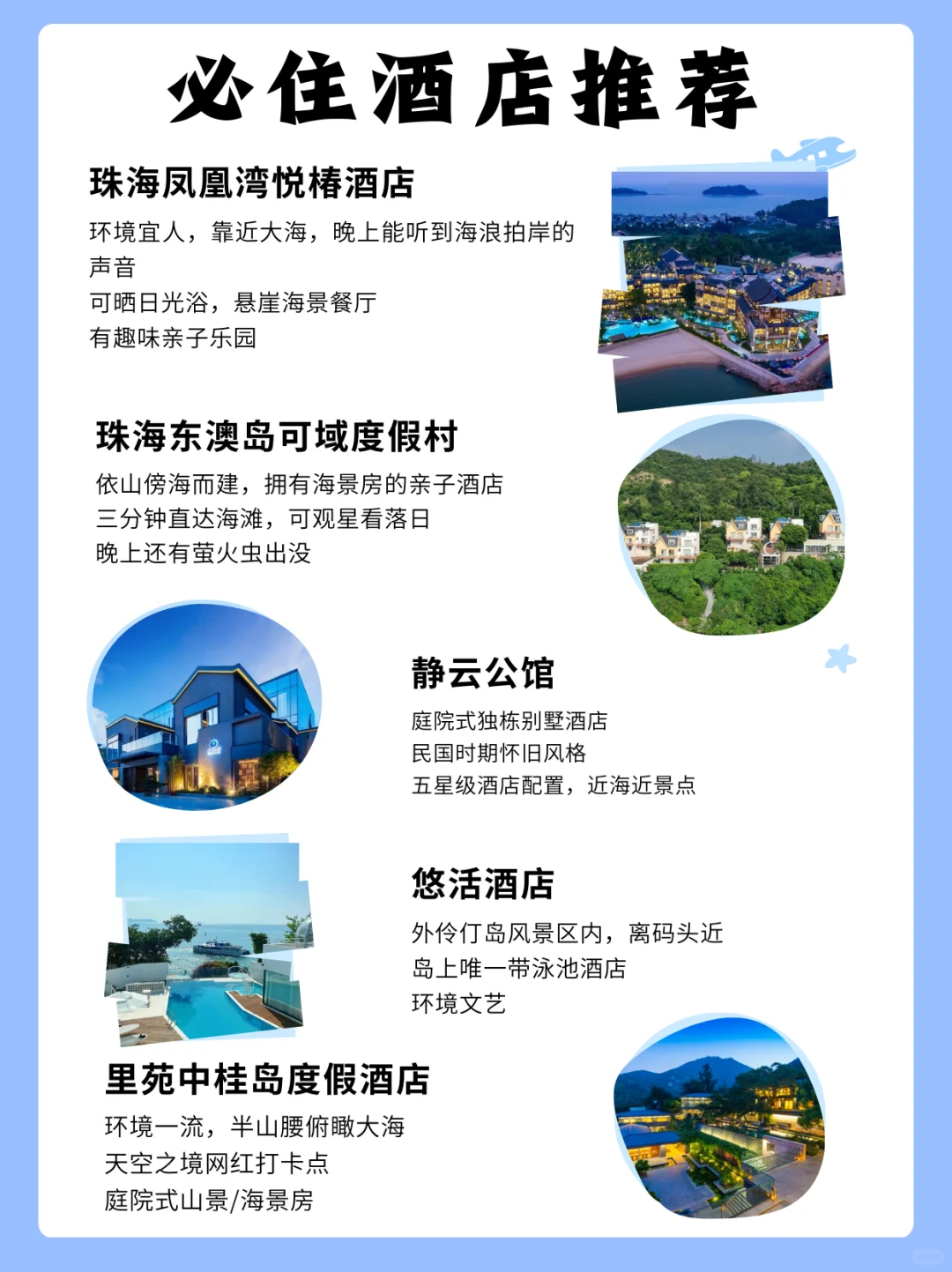 必住酒店推荐

珠海凤凰湾悦椿酒店

环境宜人，靠近大海，晚上能听到海浪拍岸的声音

可晒日光浴，悬崖海景餐厅

有趣味亲子乐园

珠海东澳岛可域度假村

依山傍海而建，拥有海景房的亲子酒店

三分钟直达海滩，可观星看落日

晚上还有萤火虫出没

静云公馆

庭院式独栋别墅酒店

民国时期怀旧风格

五星级酒店配置，近海近景点

悠活酒店

外伶仃岛风景区内，离码头近

岛上唯一带泳池酒店

环境文艺

里苑中桂岛度假酒店

环境一流，半山腰俯瞰大海

天空之境网红打卡点

庭院式山景/海景房